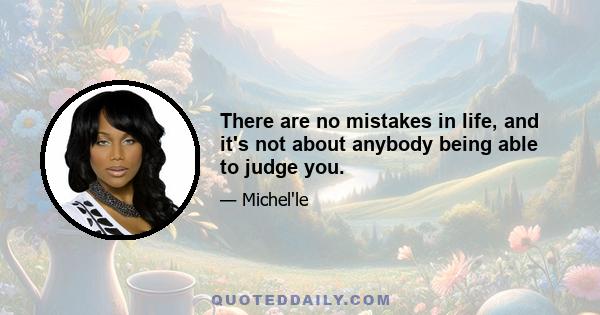 There are no mistakes in life, and it's not about anybody being able to judge you.

— Michel'le

QUOTEDDAILY.COM